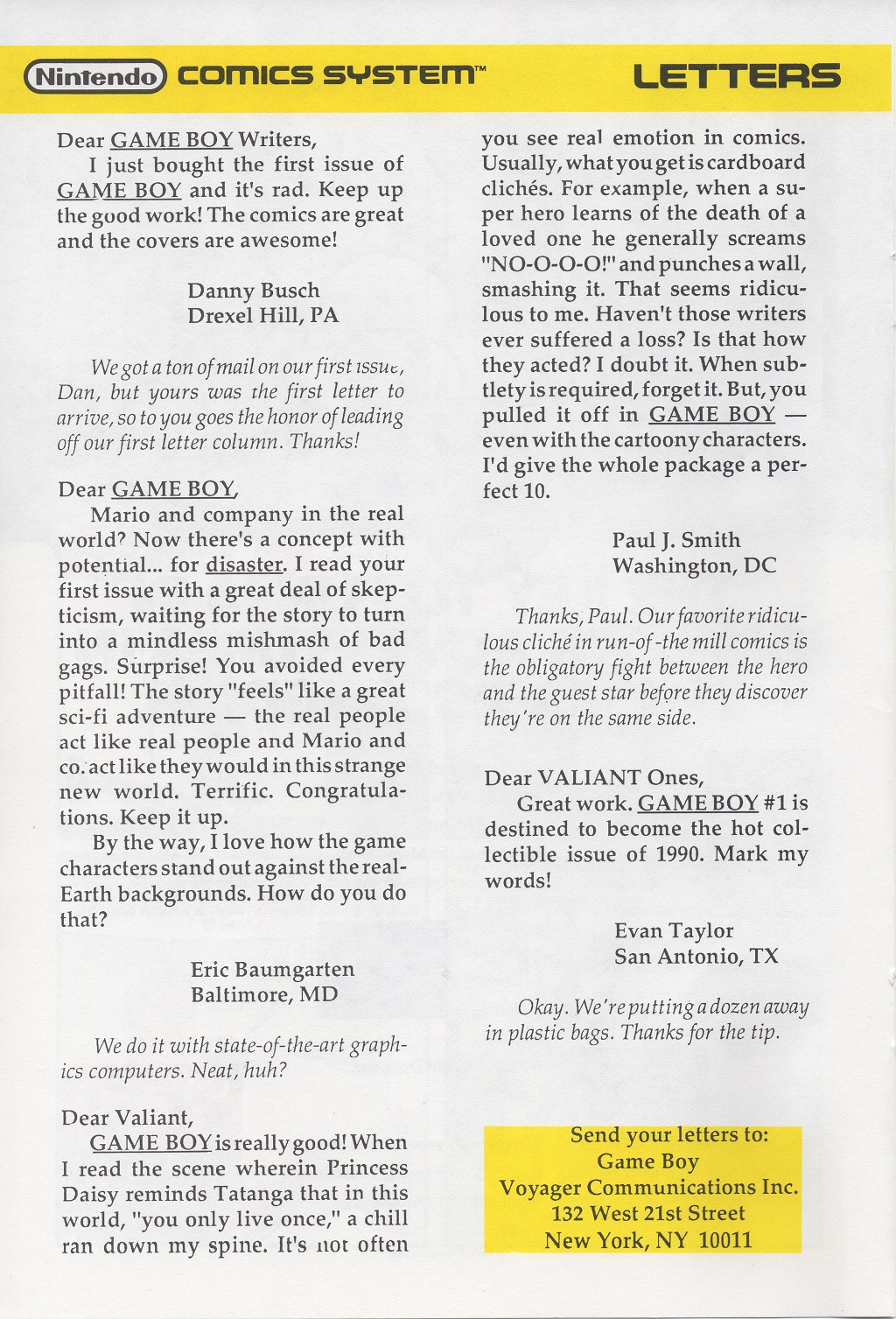 Nintendo COMICS SYSTEM™ LETTERS

Dear GAME BOY Writers,

I just bought the first issue of GAME BOY and it's rad. Keep up the good work! The comics are great and the covers are awesome!

Danny Busch
Drexel Hill, PA

We got a ton of mail on our first issue, Dan, but yours was the first letter to arrive, so to you goes the honor of leading off our first letter column. Thanks!

Dear GAME BOY,

Mario and company in the real world? Now there's a concept with potential... for disaster. I read your first issue with a great deal of skepticism, waiting for the story to turn into a mindless mishmash of bad gags. Surprise! You avoided every pitfall! The story "feels" like a great sci-fi adventure — the real people act like real people and Mario and co. act like they would in this strange new world. Terrific. Congratulations. Keep it up.

By the way, I love how the game characters stand out against the real-Earth backgrounds. How do you do that?

Eric Baumgarten
Baltimore, MD

We do it with state-of-the-art graphics computers. Neat, huh?

Dear Valiant,

GAME BOY is really good! When I read the scene wherein Princess Daisy reminds Tatanga that in this world, "you only live once," a chill ran down my spine. It's not often you see real emotion in comics. Usually, what you get is cardboard clichés. For example, when a super hero learns of the death of a loved one he generally screams "NO-O-O-O!" and punches a wall, smashing it. That seems ridiculous to me. Haven't those writers ever suffered a loss? Is that how they acted? I doubt it. When subtlety is required, forget it. But, you pulled it off in GAME BOY — even with the cartoony characters. I'd give the whole package a perfect 10.

Paul J. Smith
Washington, DC

Thanks, Paul. Our favorite ridiculous cliché in run-of-the mill comics is the obligatory fight between the hero and the guest star before they discover they're on the same side.

Dear VALIANT Ones,

Great work. GAME BOY #1 is destined to become the hot collectible issue of 1990. Mark my words!

Evan Taylor
San Antonio, TX

Okay. We're putting a dozen away in plastic bags. Thanks for the tip.

Send your letters to:
Game Boy
Voyager Communications Inc.
132 West 21st Street
New York, NY 10011